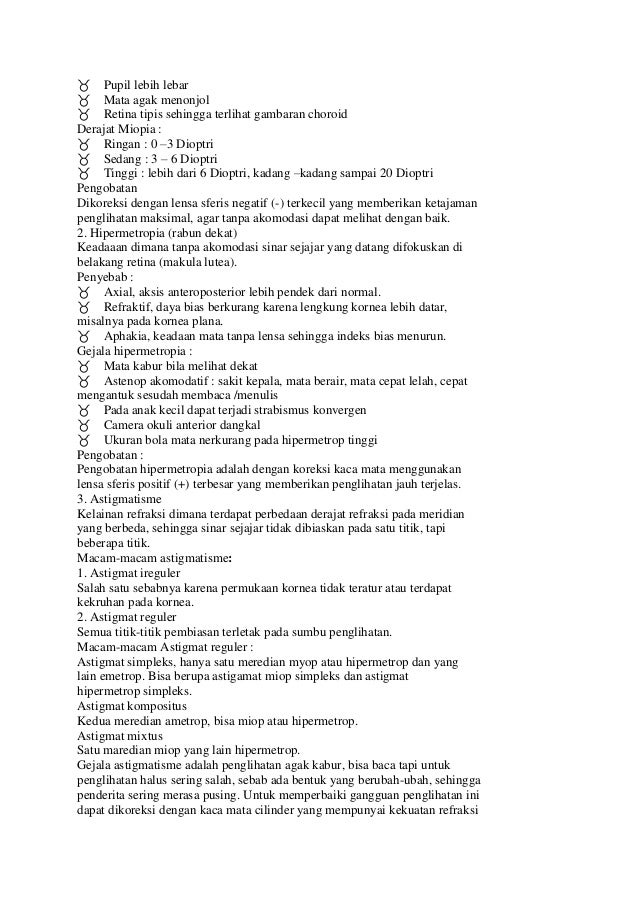 ♉ Pupil lebih lebar
♉ Mata agak menonjol
♉ Retina tipis sehingga terlihat gambaran choroid
Derajat Miopia :
♉ Ringan : 0 –3 Dioptri
♉ Sedang : 3 – 6 Dioptri
♉ Tinggi : lebih dari 6 Dioptri, kadang –kadang sampai 20 Dioptri
Pengobatan
Dikoreksi dengan lensa sferis negatif (-) terkecil yang memberikan ketajaman penglihatan maksimal, agar tanpa akomodasi dapat melihat dengan baik.
2. Hipermetropia (rabun dekat)
Keadaaan dimana tanpa akomodasi sinar sejajar yang datang difokuskan di belakang retina (makula lutea).
Penyebab :
♉ Axial, aksis anteroposterior lebih pendek dari normal.
♉ Refraktif, daya bias berkurang karena lengkung kornea lebih datar, misalnya pada kornea plana.
♉ Aphakia, keadaan mata tanpa lensa sehingga indeks bias menurun.
Gejala hipermetropia :
♉ Mata kabur bila melihat dekat
♉ Astenop akomodatif : sakit kepala, mata berair, mata cepat lelah, cepat mengantuk sesudah membaca /menulis
♉ Pada anak kecil dapat terjadi strabismus konvergen
♉ Camera okuli anterior dangkal
♉ Ukuran bola mata nerkurang pada hipermetrop tinggi
Pengobatan :
Pengobatan hipermetropia adalah dengan koreksi kaca mata menggunakan lensa sferis positif (+) terbesar yang memberikan penglihatan jauh terjelas.
3. Astigmatisme
Kelainan refraksi dimana terdapat perbedaan derajat refraksi pada meridian yang berbeda, sehingga sinar sejajar tidak dibiaskan pada satu titik, tapi beberapa titik.
Macam-macam astigmatisme:
1. Astigmat ireguler
Salah satu sebabnya karena permukaan kornea tidak teratur atau terdapat kekruhan pada kornea.
2. Astigmat reguler
Semua titik-titik pembiasan terletak pada sumbu penglihatan.
Macam-macam Astigmat reguler :
Astigmat simpleks, hanya satu meredian myop atau hipermetrop dan yang lain emetrop. Bisa berupa astigamat miop simpleks dan astigmat hipermetrop simpleks.
Astigmat kompositus
Kedua meredian ametrop, bisa miop atau hipermetrop.
Astigmat mixtus
Satu maredian miop yang lain hipermetrop.
Gejala astigmatisme adalah penglihatan agak kabur, bisa baca tapi untuk penglihatan halus sering salah, sebab ada bentuk yang berubah-ubah, sehingga penderita sering merasa pusing. Untuk memperbaiki gangguan penglihatan ini dapat dikoreksi dengan kaca mata cilinder yang mempunyai kekuatan refraksi